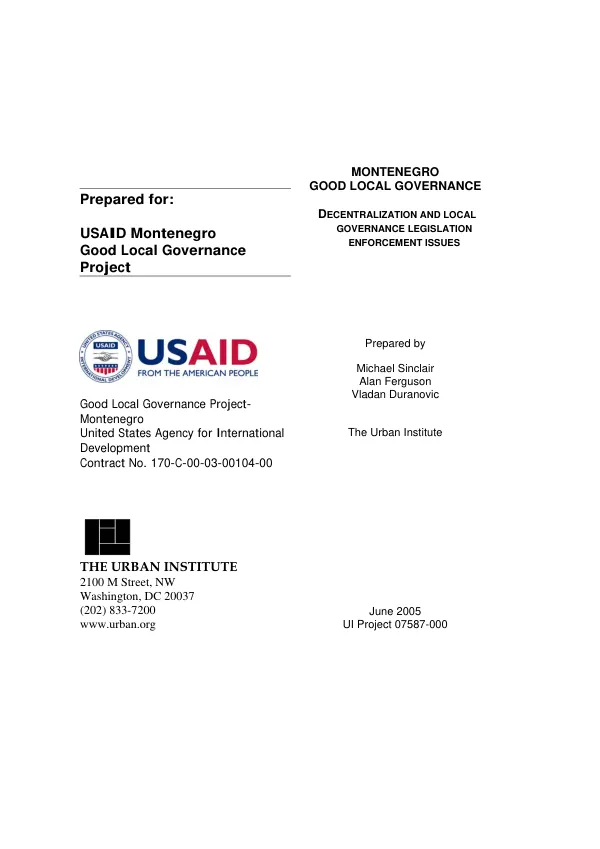 Prepared for:

USAID Montenegro
Good Local Governance Project

USAID
FROM THE AMERICAN PEOPLE

Good Local Governance Project-Montenegro
United States Agency for International Development
Contract No. 170-C-00-03-00104-00

THE URBAN INSTITUTE
2100 M Street, NW
Washington, DC 20037
(202) 833-7200
www.urban.org

MONTENEGRO
GOOD LOCAL GOVERNANCE

DECENTRALIZATION AND LOCAL GOVERNANCE LEGISLATION ENFORCEMENT ISSUES

Prepared by

Michael Sinclair
Alan Ferguson
Vladan Duranovic

The Urban Institute

June 2005
UI Project 07587-000